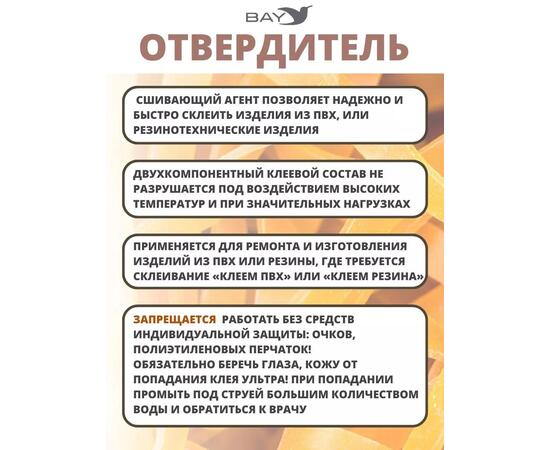 BAY

ОТВЕРДИТЕЛЬ

СШИВАЮЩИЙ АГЕНТ ПОЗВОЛЯЕТ НАДЕЖНО И БЫСТРО СКЛЕИТЬ ИЗДЕЛИЯ ИЗ ПВХ, ИЛИ РЕЗИНОТЕХНИЧЕСКИЕ ИЗДЕЛИЯ

ДВУХКОМПОНЕНТНЫЙ КЛЕЕВОЙ СОСТАВ НЕ РАЗРУШАЕТСЯ ПОД ВОЗДЕЙСТВИЕМ ВЫСОКИХ ТЕМПЕРАТУР И ПРИ ЗНАЧИТЕЛЬНЫХ НАГРУЗКАХ

ПРИМЕНЯЕТСЯ ДЛЯ РЕМОНТА И ИЗГОТОВЛЕНИЯ ИЗДЕЛИЙ ИЗ ПВХ ИЛИ РЕЗИНЫ, ГДЕ ТРЕБУЕТСЯ СКЛЕИВАНИЕ «КЛЕЕМ ПВХ» ИЛИ «КЛЕЕМ РЕЗИНА»

ЗАПРЕЩАЕТСЯ РАБОТАТЬ БЕЗ СРЕДСТВ ИНДИВИДУАЛЬНОЙ ЗАЩИТЫ: ОЧКОВ, ПОЛИЭТИЛЕНОВЫХ ПЕРЧАТОК! ОБЯЗАТЕЛЬНО БЕРЕЧЬ ГЛАЗА, КОЖУ ОТ ПОПАДАНИЯ КЛЕЯ УЛЬТРА! ПРИ ПОПАДАНИИ ПРОМЫТЬ ПОД СТРУЕЙ БОЛЬШИМ КОЛИЧЕСТВОМ ВОДЫ И ОБРАТИТЬСЯ К ВРАЧУ